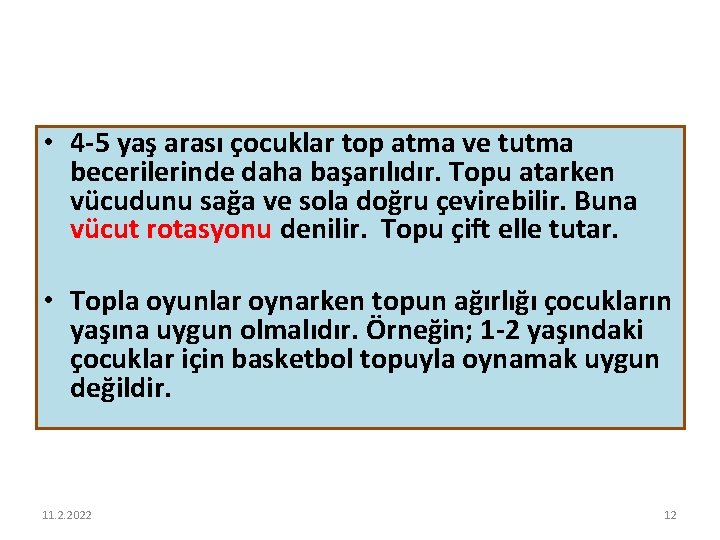 • 4-5 yaş arası çocuklar top atma ve tutma becerilerinde daha başarılıdır. Topu atarken vücudunu sağa ve sola doğru çevirebilir. Buna vücut rotasyonu denilir. Topu çift elle tutar.

• Topla oyunlar oynarken topun ağırlığı çocukların yaşına uygun olmalıdır. Örneğin; 1-2 yaşındaki çocuklar için basketbol topuyla oynamak uygun değildir.

11.2.2022

12